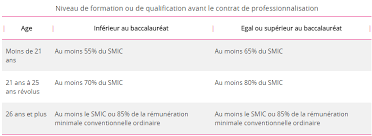 Niveau de formation ou de qualification avant le contrat de professionnalisation

| Age | Inférieur au baccalauréat | Egal ou supérieur au baccalauréat |
|---|---|---|
| Moins de 21 ans | Au moins 55% du SMIC | Au moins 65% du SMIC |
| 21 ans à 25 ans révolus | Au moins 70% du SMIC | Au moins 80% du SMIC |
| 26 ans et plus | Au moins le SMIC ou 85% de la rémunération minimale conventionnelle ordinaire | Au moins le SMIC ou 85% de la rémunération minimale conventionnelle ordinaire |